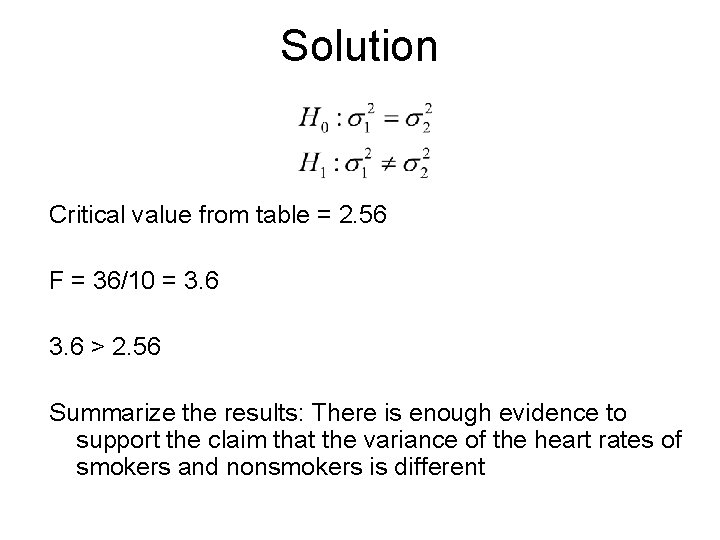 Solution

$H_0 : \sigma_1^2 = \sigma_2^2$
$H_1 : \sigma_1^2 \neq \sigma_2^2$

Critical value from table = 2.56

F = 36/10 = 3.6

3.6 > 2.56

Summarize the results: There is enough evidence to support the claim that the variance of the heart rates of smokers and nonsmokers is different